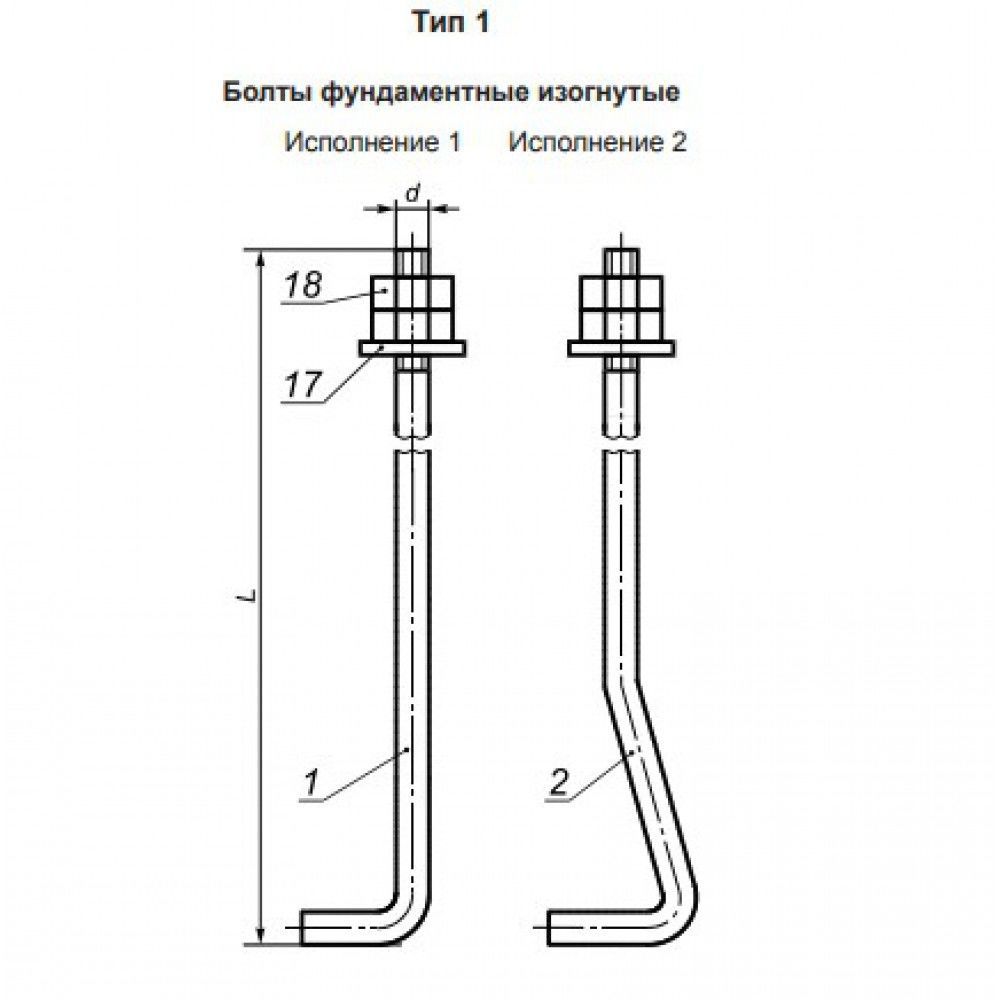 Тип 1

Болты фундаментные изогнутые

Исполнение 1 Исполнение 2

d

18

17

L

1

2